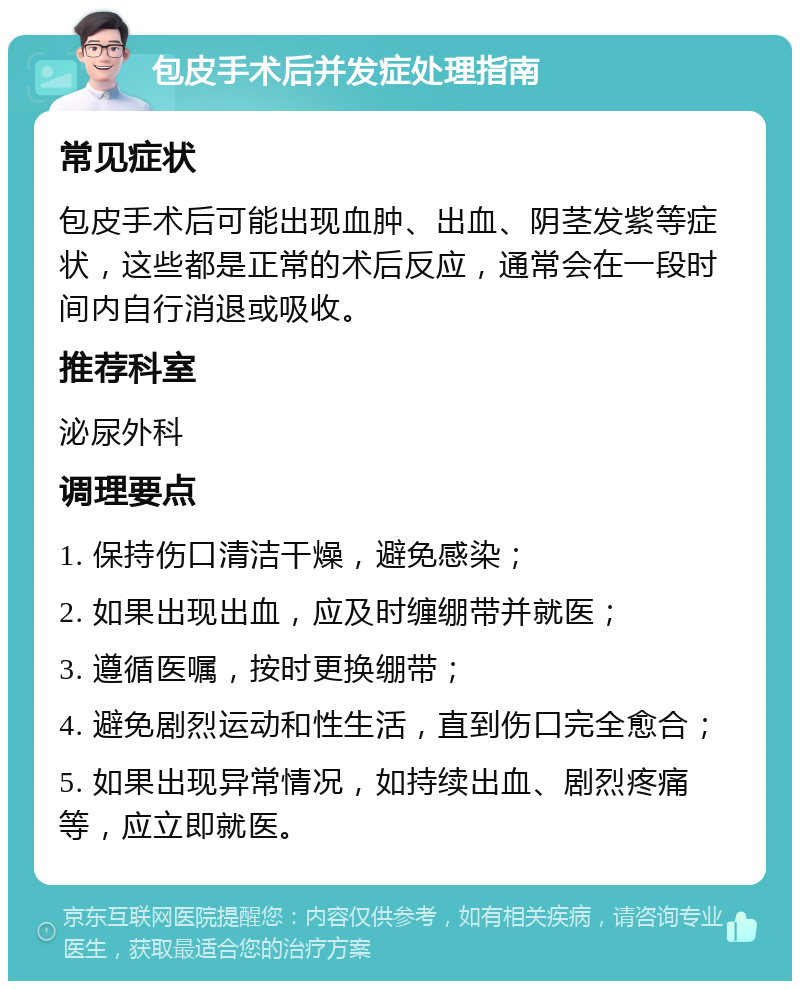 包皮手术后并发症处理指南

常见症状

包皮手术后可能出现血肿、出血、阴茎发紫等症状，这些都是正常的术后反应，通常会在一段时间内自行消退或吸收。

推荐科室

泌尿外科

调理要点

1. 保持伤口清洁干燥，避免感染；

2. 如果出现出血，应及时缠绷带并就医；

3. 遵循医嘱，按时更换绷带；

4. 避免剧烈运动和性生活，直到伤口完全愈合；

5. 如果出现异常情况，如持续出血、剧烈疼痛等，应立即就医。

京东互联网医院提醒您：内容仅供参考，如有相关疾病，请咨询专业医生，获取最适合您的治疗方案